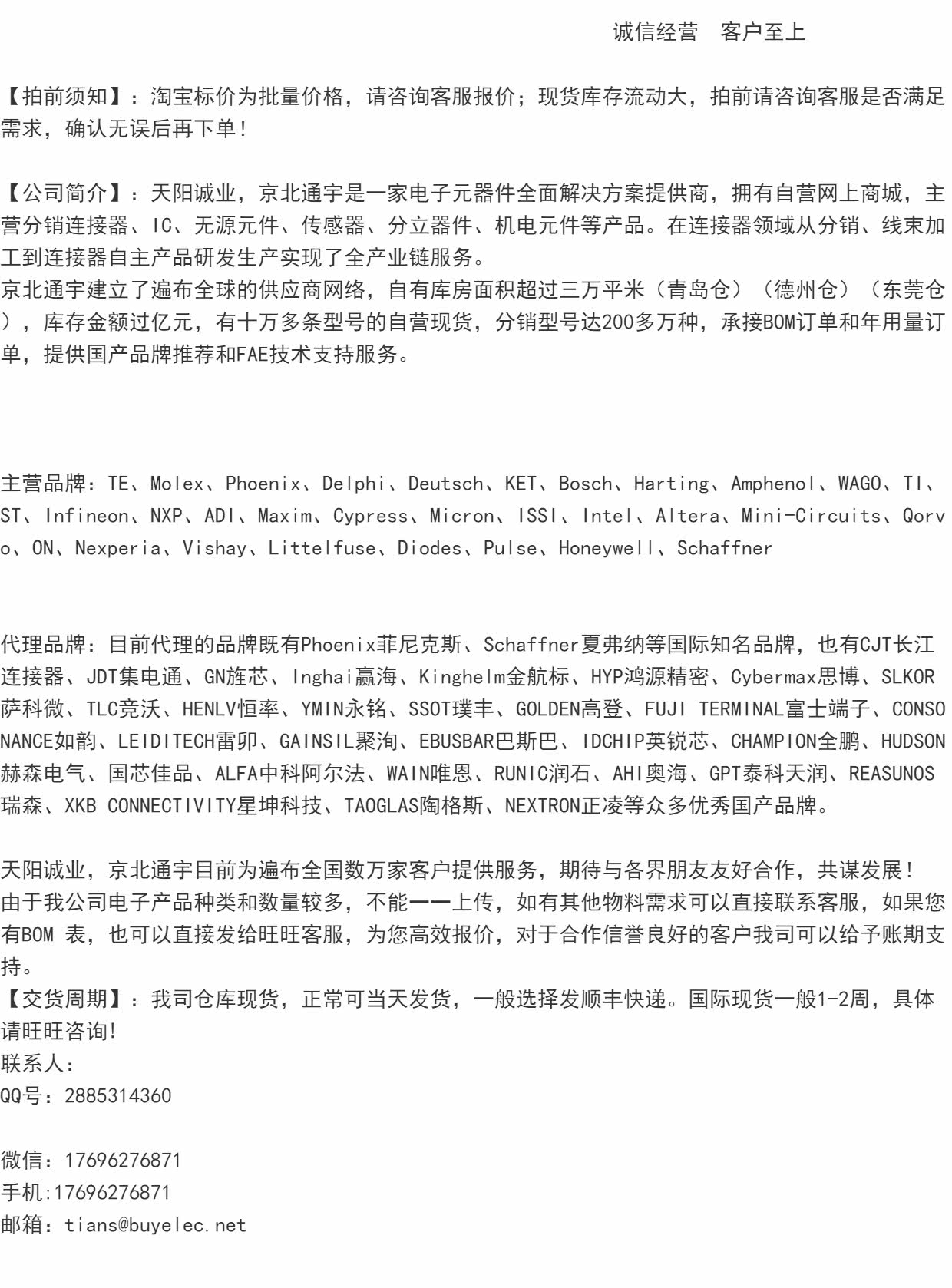 诚信经营　客户至上

【拍前须知】：淘宝标价为批量价格，请咨询客服报价；现货库存流动大，拍前请咨询客服是否满足需求，确认无误后再下单！

【公司简介】：天阳诚业，京北通宇是一家电子元器件全面解决方案提供商，拥有自营网上商城，主营分销连接器、IC、无源元件、传感器、分立器件、机电元件等产品。在连接器领域从分销、线束加工到连接器自主产品研发生产实现了全产业链服务。
京北通宇建立了遍布全球的供应商网络，自有库房面积超过三万平米（青岛仓）（德州仓）（东莞仓），库存金额过亿元，有十万多条型号的自营现货，分销型号达200多万种，承接BOM订单和年用量订单，提供国产品牌推荐和FAE技术支持服务。

主营品牌：TE、Molex、Phoenix、Delphi、Deutsch、KET、Bosch、Harting、Amphenol、WAGO、TI、ST、Infineon、NXP、ADI、Maxim、Cypress、Micron、ISSI、Intel、Altera、Mini-Circuits、Qorvo、ON、Nexperia、Vishay、Littelfuse、Diodes、Pulse、Honeywell、Schaffner

代理品牌：目前代理的品牌既有Phoenix菲尼克斯、Schaffner夏弗纳等国际知名品牌，也有CJT长江连接器、JDT集电通、GN旌芯、Inghai赢海、Kinghelm金航标、HYP鸿源精密、Cybermax思博、SLKOR萨科微、TLC竞沃、HENLV恒率、YMIN永铭、SSOT璞丰、GOLDEN高登、FUJI TERMINAL富士端子、CONSONANCE如韵、LEIDITECH雷卯、GAINSIL聚洵、EBUSBAR巴斯巴、IDCHIP英锐芯、CHAMPION全鹏、HUDSON赫森电气、国芯佳品、ALFA中科阿尔法、WAIN唯恩、RUNIC润石、AHI奥海、GPT泰科天润、REASUNOS瑞森、XKB CONNECTIVITY星坤科技、TAOGLAS陶格斯、NEXTRON正凌等众多优秀国产品牌。

天阳诚业，京北通宇目前为遍布全国数万家客户提供服务，期待与各界朋友友好合作，共谋发展！
由于我公司电子产品种类和数量较多，不能一一上传，如有其他物料需求可以直接联系客服，如果您有BOM 表，也可以直接发给旺旺客服，为您高效报价，对于合作信誉良好的客户我司可以给予账期支持。
【交货周期】：我司仓库现货，正常可当天发货，一般选择发顺丰快递。国际现货一般1-2周，具体请旺旺咨询！
联系人：
QQ号：2885314360

微信：17696276871
手机:17696276871
邮箱：tians@buyelec.net